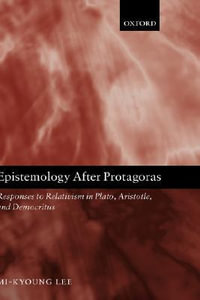 OXFORD

Epistemology After Protagoras

Responses to Relativism in Plato, Aristotle, and Democritus

MI-KYOUNG LEE